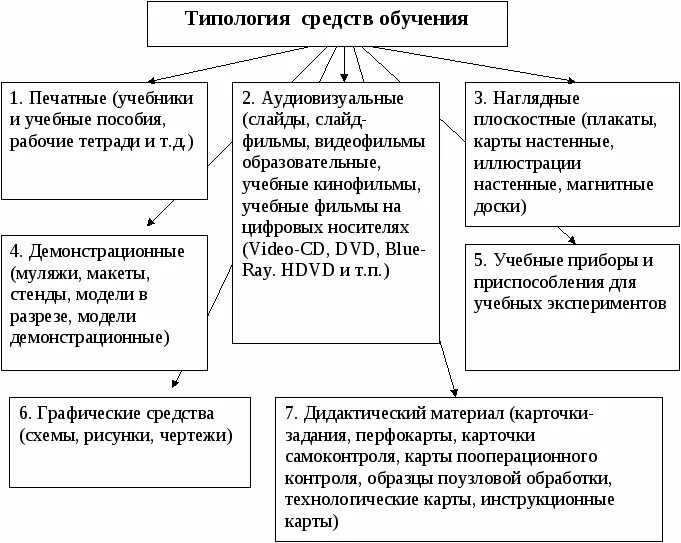 Типология средств обучения

1. Печатные (учебники и учебные пособия, рабочие тетради и т.д.)

2. Аудиовизуальные (слайды, слайд-фильмы, видеофильмы образовательные, учебные кинофильмы, учебные фильмы на цифровых носителях (Video-CD, DVD, Blue-Ray. HDVD и т.п.)

3. Наглядные плоскостные (плакаты, карты настенные, иллюстрации настенные, магнитные доски)

4. Демонстрационные (муляжи, макеты, стенды, модели в разрезе, модели демонстрационные)

5. Учебные приборы и приспособления для учебных экспериментов

6. Графические средства (схемы, рисунки, чертежи)

7. Дидактический материал (карточки-задания, перфокарты, карточки самоконтроля, карты пооперационного контроля, образцы поузловой обработки, технологические карты, инструкционные карты)